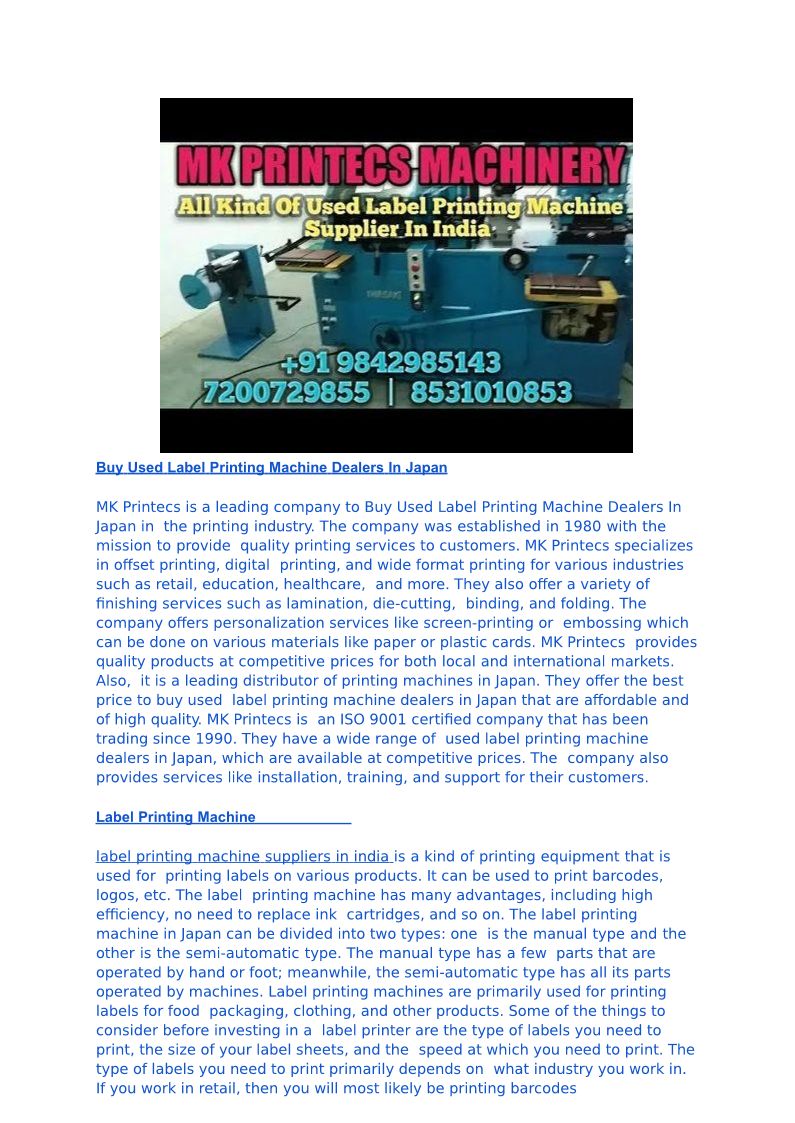 MK PRINTECS MACHINERY
All Kind Of Used Label Printing Machine Supplier In India
+91 9842985143
7200729855 | 8531010853

Buy Used Label Printing Machine Dealers In Japan

MK Printecs is a leading company to Buy Used Label Printing Machine Dealers In Japan in the printing industry. The company was established in 1980 with the mission to provide quality printing services to customers. MK Printecs specializes in offset printing, digital printing, and wide format printing for various industries such as retail, education, healthcare, and more. They also offer a variety of finishing services such as lamination, die-cutting, binding, and folding. The company offers personalization services like screen-printing or embossing which can be done on various materials like paper or plastic cards. MK Printecs provides quality products at competitive prices for both local and international markets. Also, it is a leading distributor of printing machines in Japan. They offer the best price to buy used label printing machine dealers in Japan that are affordable and of high quality. MK Printecs is an ISO 9001 certified company that has been trading since 1990. They have a wide range of used label printing machine dealers in Japan, which are available at competitive prices. The company also provides services like installation, training, and support for their customers.

Label Printing Machine

label printing machine suppliers in india is a kind of printing equipment that is used for printing labels on various products. It can be used to print barcodes, logos, etc. The label printing machine has many advantages, including high efficiency, no need to replace ink cartridges, and so on. The label printing machine in Japan can be divided into two types: one is the manual type and the other is the semi-automatic type. The manual type has a few parts that are operated by hand or foot; meanwhile, the semi-automatic type has all its parts operated by machines. Label printing machines are primarily used for printing labels for food packaging, clothing, and other products. Some of the things to consider before investing in a label printer are the type of labels you need to print, the size of your label sheets, and the speed at which you need to print. The type of labels you need to print primarily depends on what industry you work in. If you work in retail, then you will most likely be printing barcodes